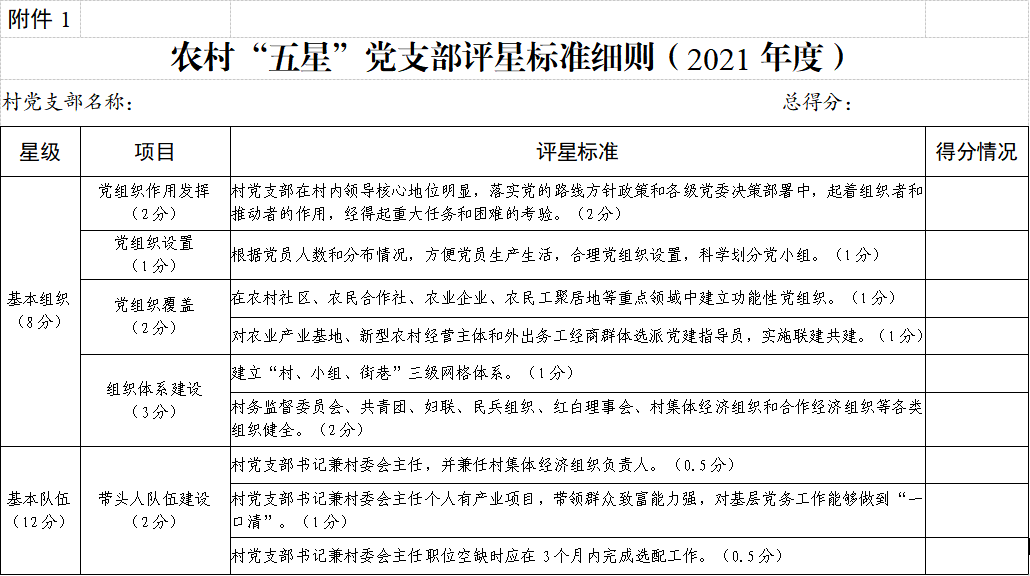 附件 1

农村“五星”党支部评星标准细则（2021 年度）

村党支部名称：　　　　　　　　　　　　　　　　　　　　　　总得分：

| 星级 | 项目 | 评星标准 | 得分情况 |
|---|---|---|---|
| 基本组织（8分） | 党组织作用发挥（2分） | 村党支部在村内领导核心地位明显，落实党的路线方针政策和各级党委决策部署中，起着组织者和推动者的作用，经得起重大任务和困难的考验。（2分） | |
| | 党组织设置（1分） | 根据党员人数和分布情况，方便党员生产生活，合理党组织设置，科学划分党小组。（1分） | |
| | 党组织覆盖（2分） | 在农村社区、农民合作社、农业企业、农民工聚居地等重点领域中建立功能性党组织。（1分） | |
| | | 对农业产业基地、新型农村经营主体和外出务工经商群体选派党建指导员，实施联建共建。（1分） | |
| | 组织体系建设（3分） | 建立“村、小组、街巷”三级网格体系。（1分） | |
| | | 村务监督委员会、共青团、妇联、民兵组织、红白理事会、村集体经济组织和合作经济组织等各类组织健全。（2分） | |
| 基本队伍（12分） | 带头人队伍建设（2分） | 村党支部书记兼村委会主任，并兼任村集体经济组织负责人。（0.5分） | |
| | | 村党支部书记兼村委会主任个人有产业项目，带领群众致富能力强，对基层党务工作能够做到“一口清”。（1分） | |
| | | 村党支部书记兼村委会主任职位空缺时应在 3个月内完成选配工作。（0.5分） | |